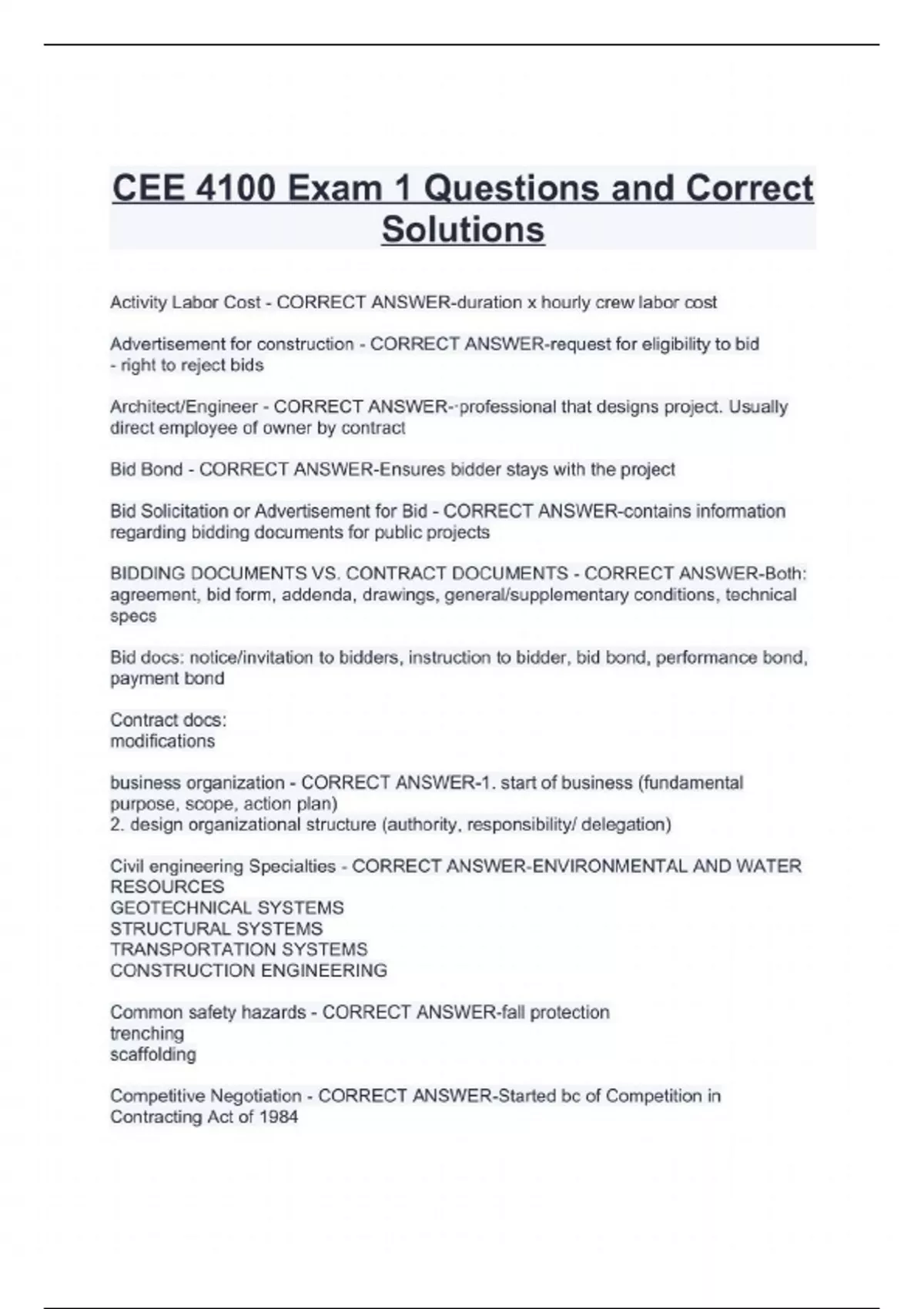 CEE 4100 Exam 1 Questions and Correct Solutions

Activity Labor Cost - CORRECT ANSWER-duration x hourly crew labor cost

Advertisement for construction - CORRECT ANSWER-request for eligibility to bid
- right to reject bids

Architect/Engineer - CORRECT ANSWER--professional that designs project. Usually direct employee of owner by contract

Bid Bond - CORRECT ANSWER-Ensures bidder stays with the project

Bid Solicitation or Advertisement for Bid - CORRECT ANSWER-contains information regarding bidding documents for public projects

BIDDING DOCUMENTS VS. CONTRACT DOCUMENTS - CORRECT ANSWER-Both: agreement, bid form, addenda, drawings, general/supplementary conditions, technical specs

Bid docs: notice/invitation to bidders, instruction to bidder, bid bond, performance bond, payment bond

Contract docs:
modifications

business organization - CORRECT ANSWER-1. start of business (fundamental purpose, scope, action plan)
2. design organizational structure (authority, responsibility/ delegation)

Civil engineering Specialties - CORRECT ANSWER-ENVIRONMENTAL AND WATER RESOURCES
GEOTECHNICAL SYSTEMS
STRUCTURAL SYSTEMS
TRANSPORTATION SYSTEMS
CONSTRUCTION ENGINEERING

Common safety hazards - CORRECT ANSWER-fall protection
trenching
scaffolding

Competitive Negotiation - CORRECT ANSWER-Started bc of Competition in Contracting Act of 1984